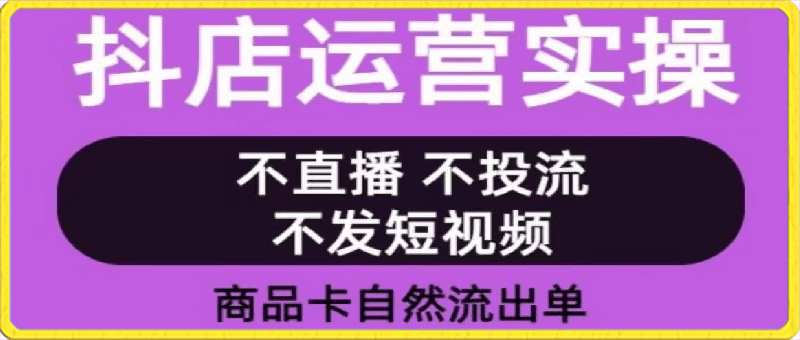 抖店运营实操

不直播 不投流
不发短视频

商品卡自然流出单